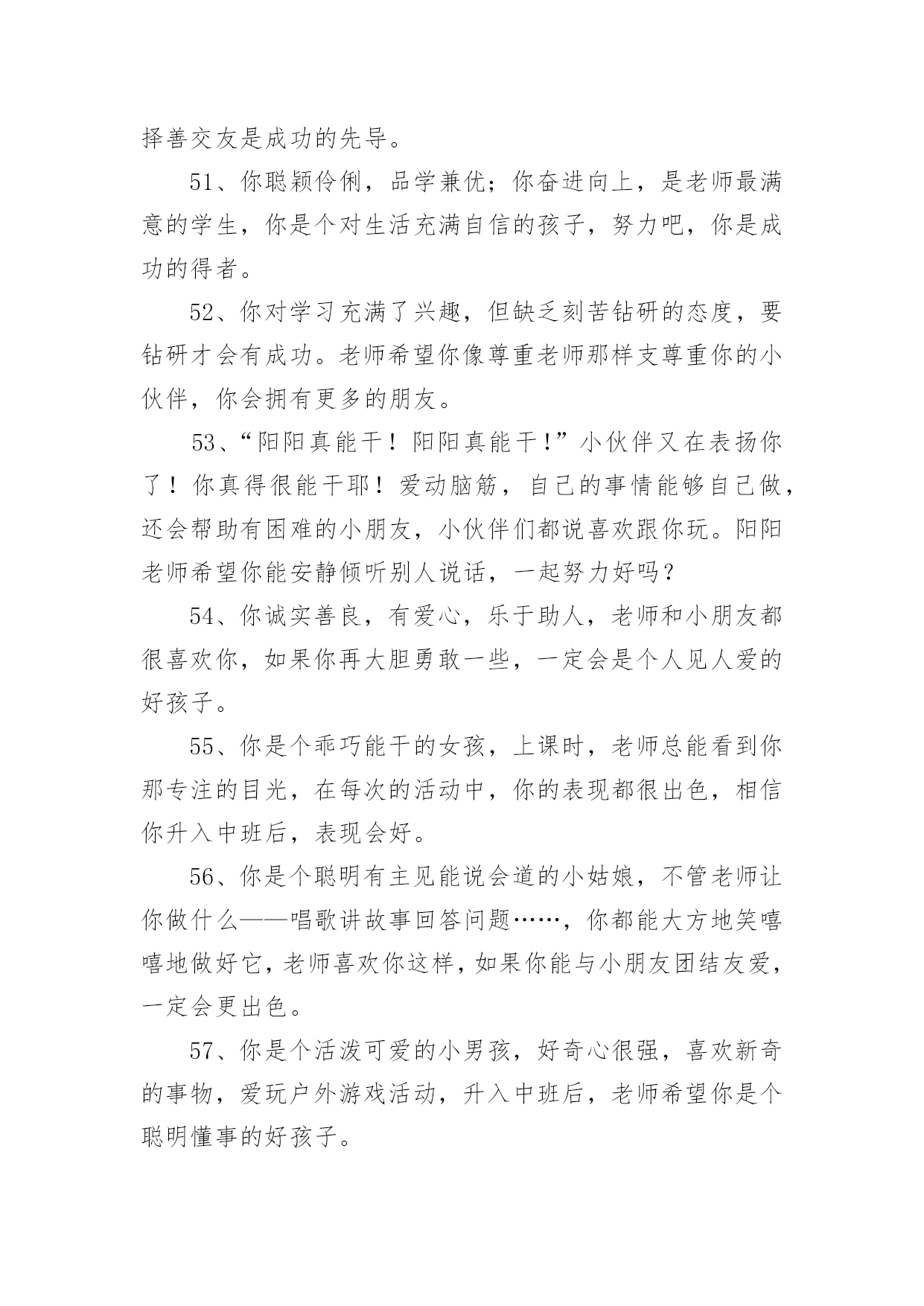 择善交友是成功的先导。

51、你聪颖伶俐，品学兼优；你奋进向上，是老师最满意的学生，你是个对生活充满自信的孩子，努力吧，你是成功的得者。

52、你对学习充满了兴趣，但缺乏刻苦钻研的态度，要钻研才会有成功。老师希望你像尊重老师那样支尊重你的小伙伴，你会拥有更多的朋友。

53、“阳阳真能干！阳阳真能干!”小伙伴又在表扬你了！你真得很能干耶！爱动脑筋，自己的事情能够自己做，还会帮助有困难的小朋友，小伙伴们都说喜欢跟你玩。阳阳老师希望你能安静倾听别人说话，一起努力好吗？

54、你诚实善良，有爱心，乐于助人，老师和小朋友都很喜欢你，如果你再大胆勇敢一些，一定会是个人见人爱的好孩子。

55、你是个乖巧能干的女孩，上课时，老师总能看到你那专注的目光，在每次的活动中，你的表现都很出色，相信你升入中班后，表现会好。

56、你是个聪明有主见能说会道的小姑娘，不管老师让你做什么——唱歌讲故事回答问题……，你都能大方地笑嘻嘻地做好它，老师喜欢你这样，如果你能与小朋友团结友爱，一定会更出色。

57、你是个活泼可爱的小男孩，好奇心很强，喜欢新奇的事物，爱玩户外游戏活动，升入中班后，老师希望你是个聪明懂事的好孩子。